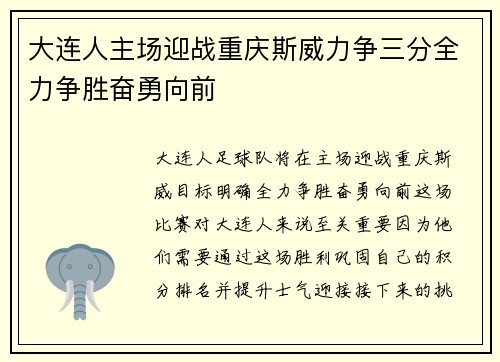 大连人主场迎战重庆斯威力争三分全力争胜奋勇向前

大连人足球队将在主场迎战重庆斯威目标明确全力争胜奋勇向前这场比赛对大连人来说至关重要因为他们需要通过这场胜利巩固自己的积分排名并提升士气迎接接下来的挑